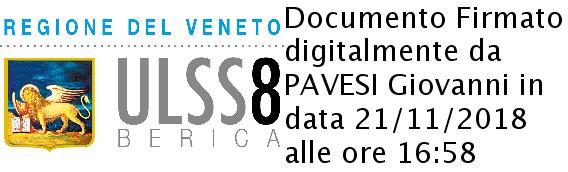 REGIONE DEL VENETO

ULSS8
BERICA

Documento Firmato digitalmente da PAVESI Giovanni in data 21/11/2018 alle ore 16:58